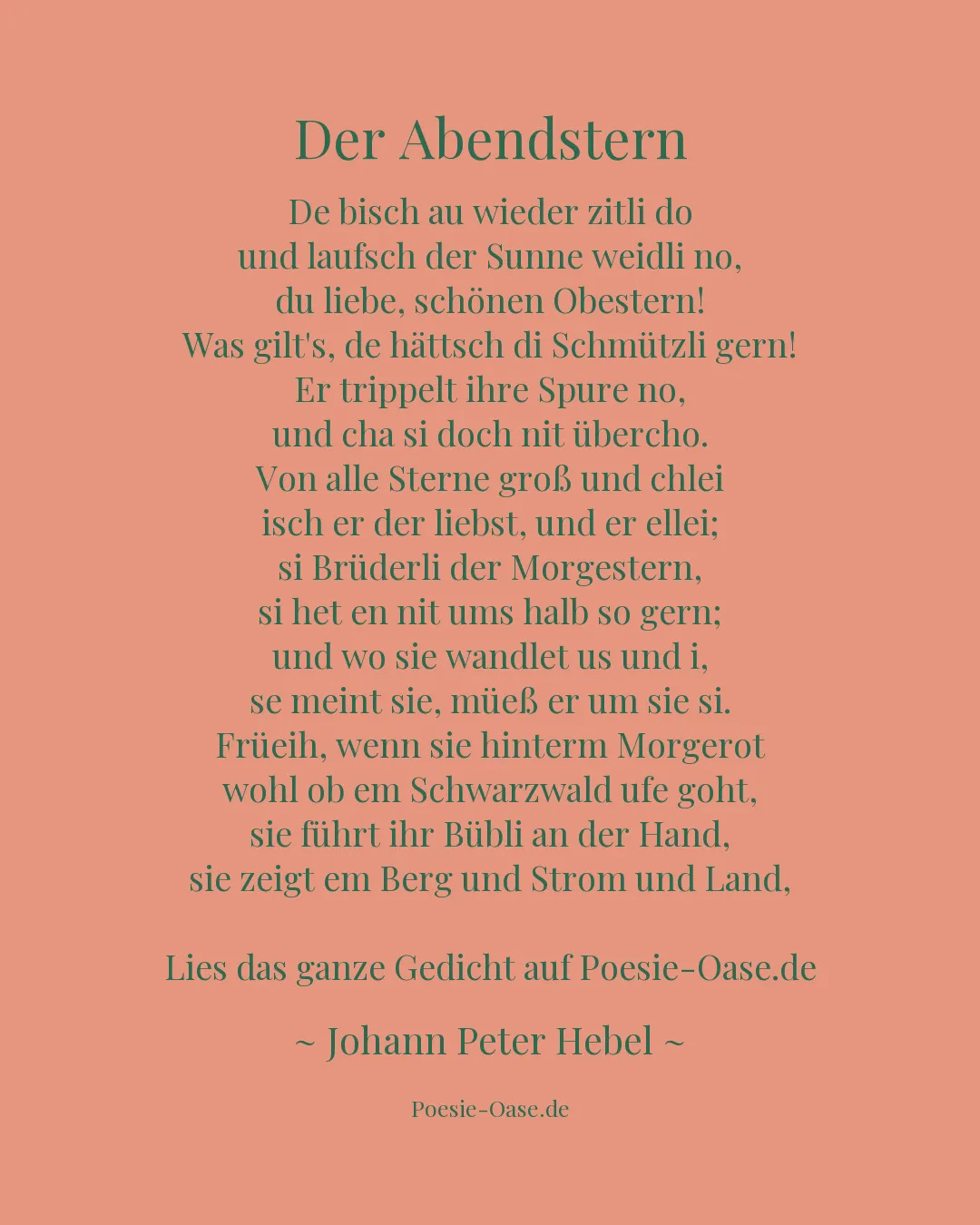 Der Abendstern

De bisch au wieder zitli do
und laufsch der Sunne weidli no,
du liebe, schönen Obestern!
Was gilt's, de hättsch di Schmützli gern!
Er trippelt ihre Spure no,
und cha si doch nit übercho.
Von alle Sterne groß und chlei
isch er der liebst, und er ellei;
si Brüderli der Morgestern,
si het en nit ums halb so gern;
und wo sie wandlet us und i,
se meint sie, müeß er um sie si.
Früeih, wenn sie hinterm Morgerot
wohl ob em Schwarzwald ufe goht,
sie führt ihr Bübli an der Hand,
sie zeigt em Berg und Strom und Land,

Lies das ganze Gedicht auf Poesie-Oase.de

~ Johann Peter Hebel ~

Poesie-Oase.de